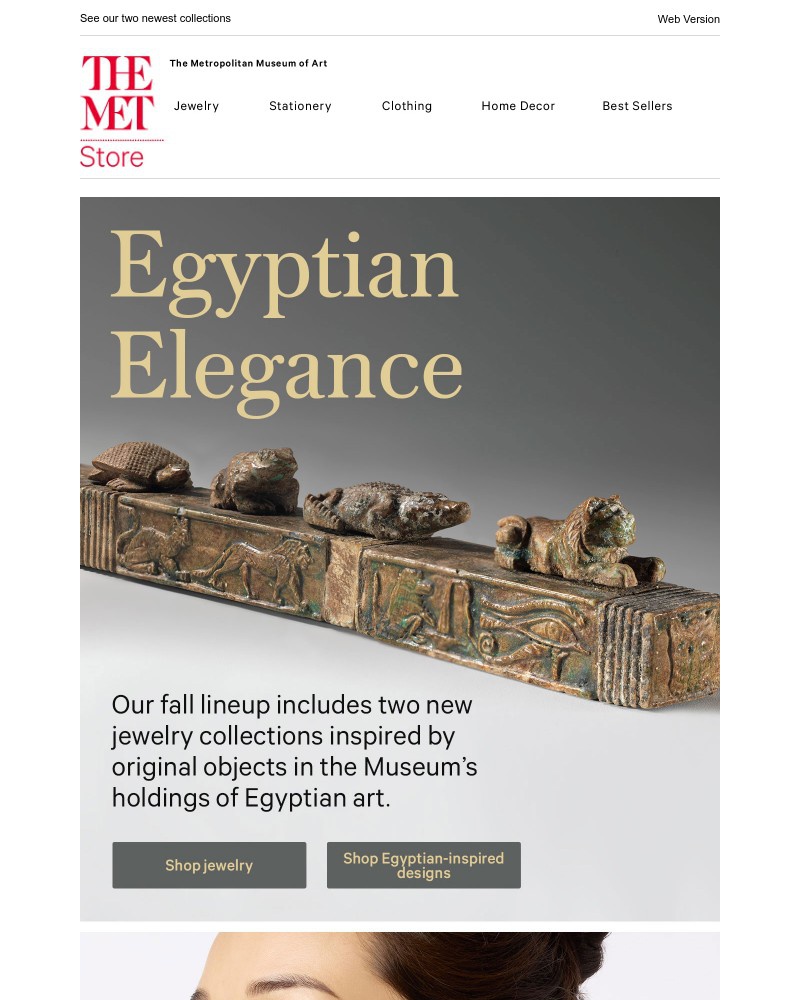 See our two newest collections

Web Version

THE MET Store

The Metropolitan Museum of Art

Jewelry Stationery Clothing Home Decor Best Sellers

Egyptian Elegance

Our fall lineup includes two new jewelry collections inspired by original objects in the Museum's holdings of Egyptian art.

Shop jewelry

Shop Egyptian-inspired designs